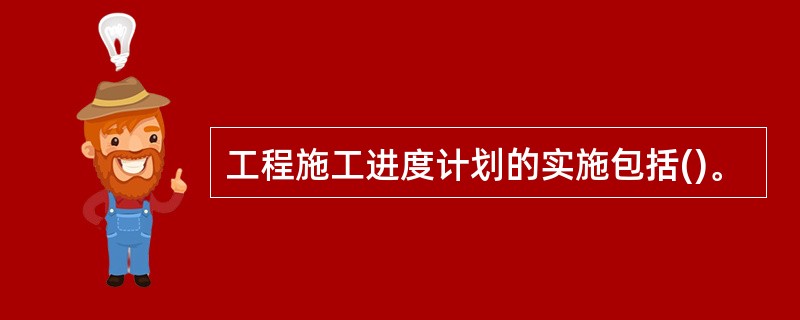 工程施工进度计划的实施包括()。